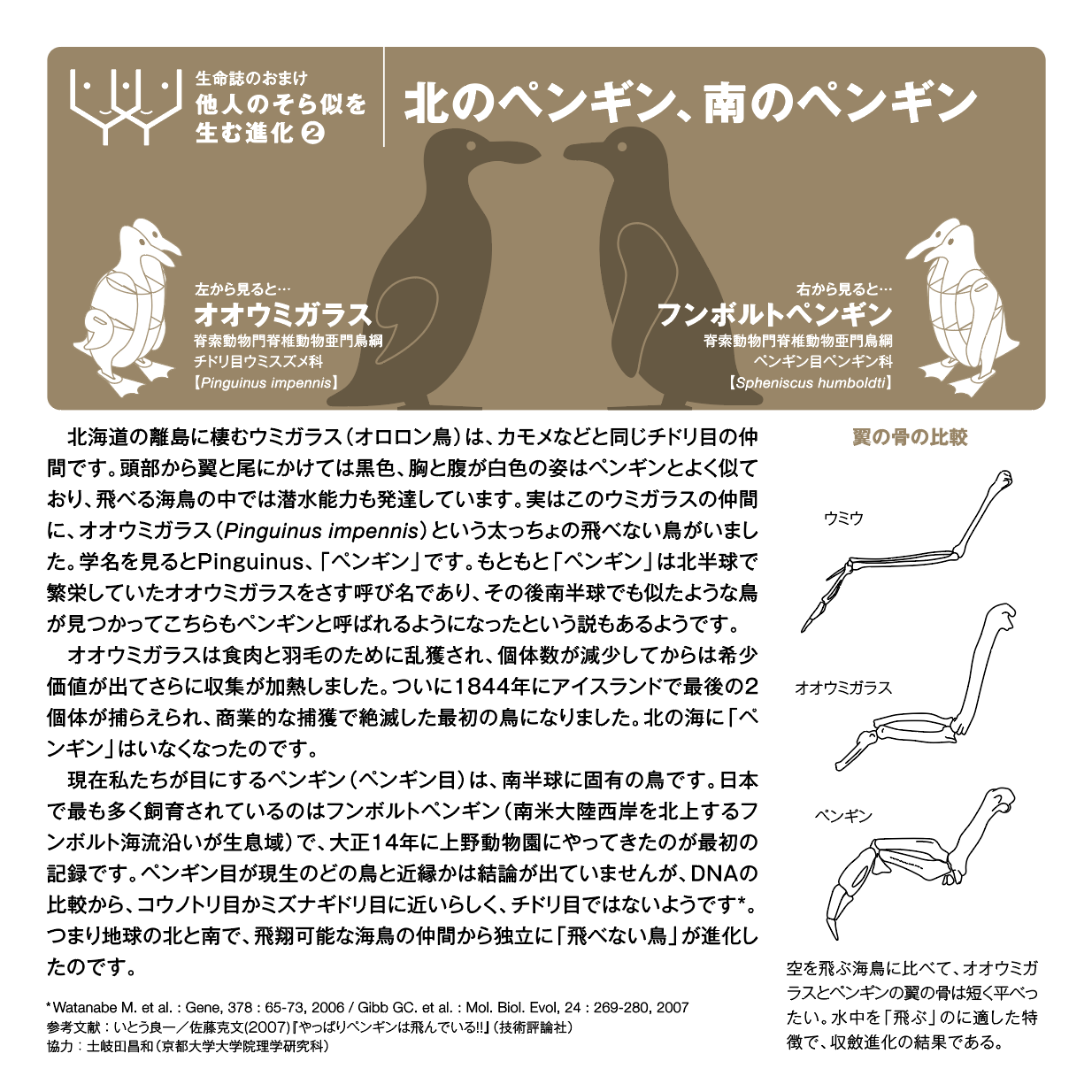 生命誌のおまけ
他人のそら似を生む進化 ②

北のペンギン、南のペンギン

左から見ると…
オオウミガラス
脊索動物門脊椎動物亜門鳥綱
チドリ目ウミスズメ科
【Pinguinus impennis】

右から見ると…
フンボルトペンギン
脊索動物門脊椎動物亜門鳥綱
ペンギン目ペンギン科
【Spheniscus humboldti】

北海道の離島に棲むウミガラス（オロロン鳥）は、カモメなどと同じチドリ目の仲間です。頭部から翼と尾にかけては黒色、胸と腹が白色の姿はペンギンとよく似ており、飛べる海鳥の中では潜水能力も発達しています。実はこのウミガラスの仲間に、オオウミガラス（Pinguinus impennis）という太っちょの飛べない鳥がいました。学名を見るとPinguinus、「ペンギン」です。もともと「ペンギン」は北半球で繁栄していたオオウミガラスをさす呼び名であり、その後南半球でも似たような鳥が見つかってこちらもペンギンと呼ばれるようになったという説もあるようです。

オオウミガラスは食肉と羽毛のために乱獲され、個体数が減少してからは希少価値が出てさらに収集が加熱しました。ついに1844年にアイスランドで最後の2個体が捕らえられ、商業的な捕獲で絶滅した最初の鳥になりました。北の海に「ペンギン」はいなくなったのです。

現在私たちが目にするペンギン（ペンギン目）は、南半球に固有の鳥です。日本で最も多く飼育されているのはフンボルトペンギン（南米大陸西岸を北上するフンボルト海流沿いが生息域）で、大正14年に上野動物園にやってきたのが最初の記録です。ペンギン目が現生のどの鳥と近縁かは結論が出ていませんが、DNAの比較から、コウノトリ目かミズナギドリ目に近いらしく、チドリ目ではないようです*。つまり地球の北と南で、飛翔可能な海鳥の仲間から独立に「飛べない鳥」が進化したのです。

*Watanabe M. et al. : Gene, 378 : 65-73, 2006 / Gibb GC. et al. : Mol. Biol. Evol, 24 : 269-280, 2007
参考文献：いとう良一／佐藤克文(2007)『やっぱりペンギンは飛んでいる!!』(技術評論社)
協力：土岐田昌和（京都大学大学院理学研究科）

翼の骨の比較

ウミウ

オオウミガラス

ペンギン

空を飛ぶ海鳥に比べて、オオウミガラスとペンギンの翼の骨は短く平べったい。水中を「飛ぶ」のに適した特徴で、収斂進化の結果である。